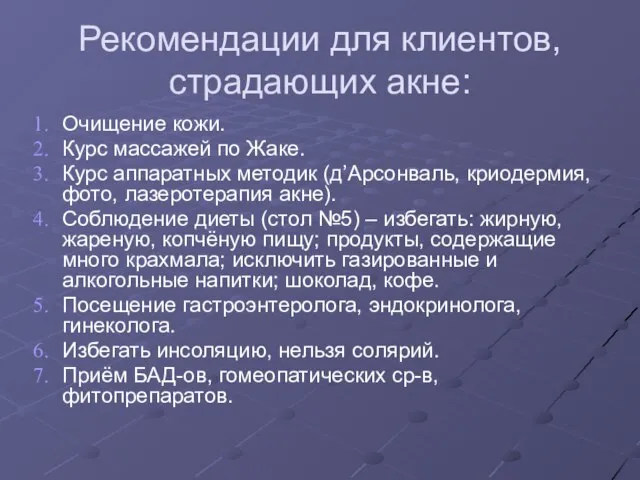 Рекомендации для клиентов, страдающих акне:

1. Очищение кожи.
2. Курс массажей по Жаке.
3. Курс аппаратных методик (д’Арсонваль, криодермия, фото, лазеротерапия акне).
4. Соблюдение диеты (стол №5) – избегать: жирную, жареную, копчёную пищу; продукты, содержащие много крахмала; исключить газированные и алкогольные напитки; шоколад, кофе.
5. Посещение гастроэнтеролога, эндокринолога, гинеколога.
6. Избегать инсоляцию, нельзя солярий.
7. Приём БАД-ов, гомеопатических ср-в, фитопрепаратов.